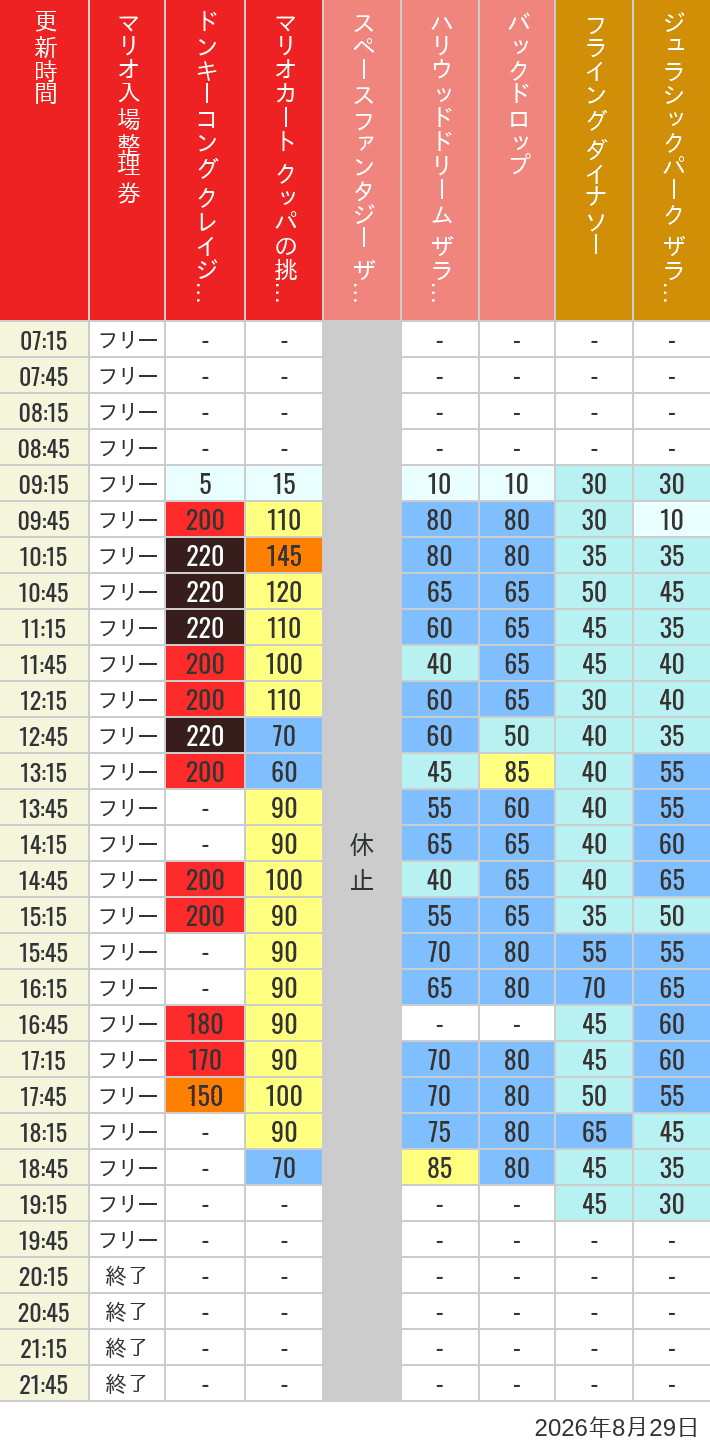 | 更新時間 | マリオ入場整理券 | ドンキーコングクレイジ… | マリオカート クッパの挑… | スペースファンタジー ザ… | ハリウッドドリーム ザラ… | バックドロップ | フライングダイナソー | ジュラシックパーク ザラ… |
|---|---|---|---|---|---|---|---|---|
| 07:15 | フリー | - | - | 休止 | - | - | - | - |
| 07:45 | フリー | - | - | | - | - | - | - |
| 08:15 | フリー | - | - | | - | - | - | - |
| 08:45 | フリー | - | - | | - | - | - | - |
| 09:15 | フリー | 5 | 15 | | 10 | 10 | 30 | 30 |
| 09:45 | フリー | 200 | 110 | | 80 | 80 | 30 | 10 |
| 10:15 | フリー | 220 | 145 | | 80 | 80 | 35 | 35 |
| 10:45 | フリー | 220 | 120 | | 65 | 65 | 50 | 45 |
| 11:15 | フリー | 220 | 110 | | 60 | 65 | 45 | 35 |
| 11:45 | フリー | 200 | 100 | | 40 | 65 | 45 | 40 |
| 12:15 | フリー | 200 | 110 | | 60 | 65 | 30 | 40 |
| 12:45 | フリー | 220 | 70 | | 60 | 50 | 40 | 35 |
| 13:15 | フリー | 200 | 60 | | 45 | 85 | 40 | 55 |
| 13:45 | フリー | - | 90 | | 55 | 60 | 40 | 55 |
| 14:15 | フリー | - | 90 | | 65 | 65 | 40 | 60 |
| 14:45 | フリー | 200 | 100 | | 40 | 65 | 40 | 65 |
| 15:15 | フリー | 200 | 90 | | 55 | 65 | 35 | 50 |
| 15:45 | フリー | - | 90 | | 70 | 80 | 55 | 55 |
| 16:15 | フリー | - | 90 | | 65 | 80 | 70 | 65 |
| 16:45 | フリー | 180 | 90 | | - | - | 45 | 60 |
| 17:15 | フリー | 170 | 90 | | 70 | 80 | 45 | 60 |
| 17:45 | フリー | 150 | 100 | | 70 | 80 | 50 | 55 |
| 18:15 | フリー | - | 90 | | 75 | 80 | 65 | 45 |
| 18:45 | フリー | - | 70 | | 85 | 80 | 45 | 35 |
| 19:15 | フリー | - | - | | - | - | 45 | 30 |
| 19:45 | フリー | - | - | | - | - | - | - |
| 20:15 | 終了 | - | - | | - | - | - | - |
| 20:45 | 終了 | - | - | | - | - | - | - |
| 21:15 | 終了 | - | - | | - | - | - | - |
| 21:45 | 終了 | - | - | | - | - | - | - |

2026年8月29日